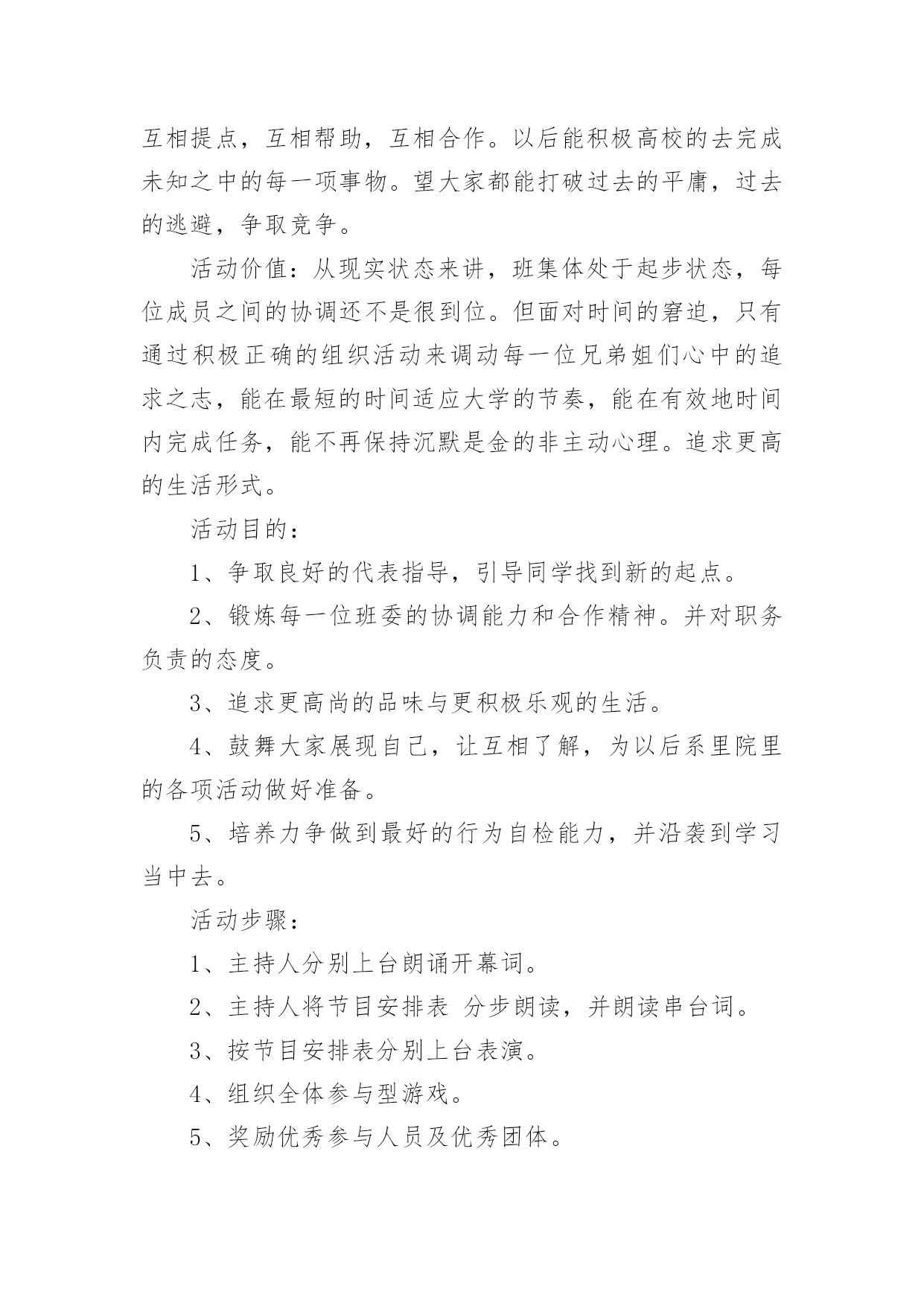 互相提点，互相帮助，互相合作。以后能积极高校的去完成未知之中的每一项事物。望大家都能打破过去的平庸，过去的逃避，争取竞争。

活动价值：从现实状态来讲，班集体处于起步状态，每位成员之间的协调还不是很到位。但面对时间的窘迫，只有通过积极正确的组织活动来调动每一位兄弟姐们心中的追求之志，能在最短的时间适应大学的节奏，能在有效地时间内完成任务，能不再保持沉默是金的非主动心理。追求更高的生活形式。

活动目的：

1、争取良好的代表指导，引导同学找到新的起点。

2、锻炼每一位班委的协调能力和合作精神。并对职务负责的态度。

3、追求更高尚的品味与更积极乐观的生活。

4、鼓舞大家展现自己，让互相了解，为以后系里院里的各项活动做好准备。

5、培养力争做到最好的行为自检能力，并沿袭到学习当中去。

活动步骤：

1、主持人分别上台朗诵开幕词。

2、主持人将节目安排表 分步朗读，并朗读串台词。

3、按节目安排表分别上台表演。

4、组织全体参与型游戏。

5、奖励优秀参与人员及优秀团体。